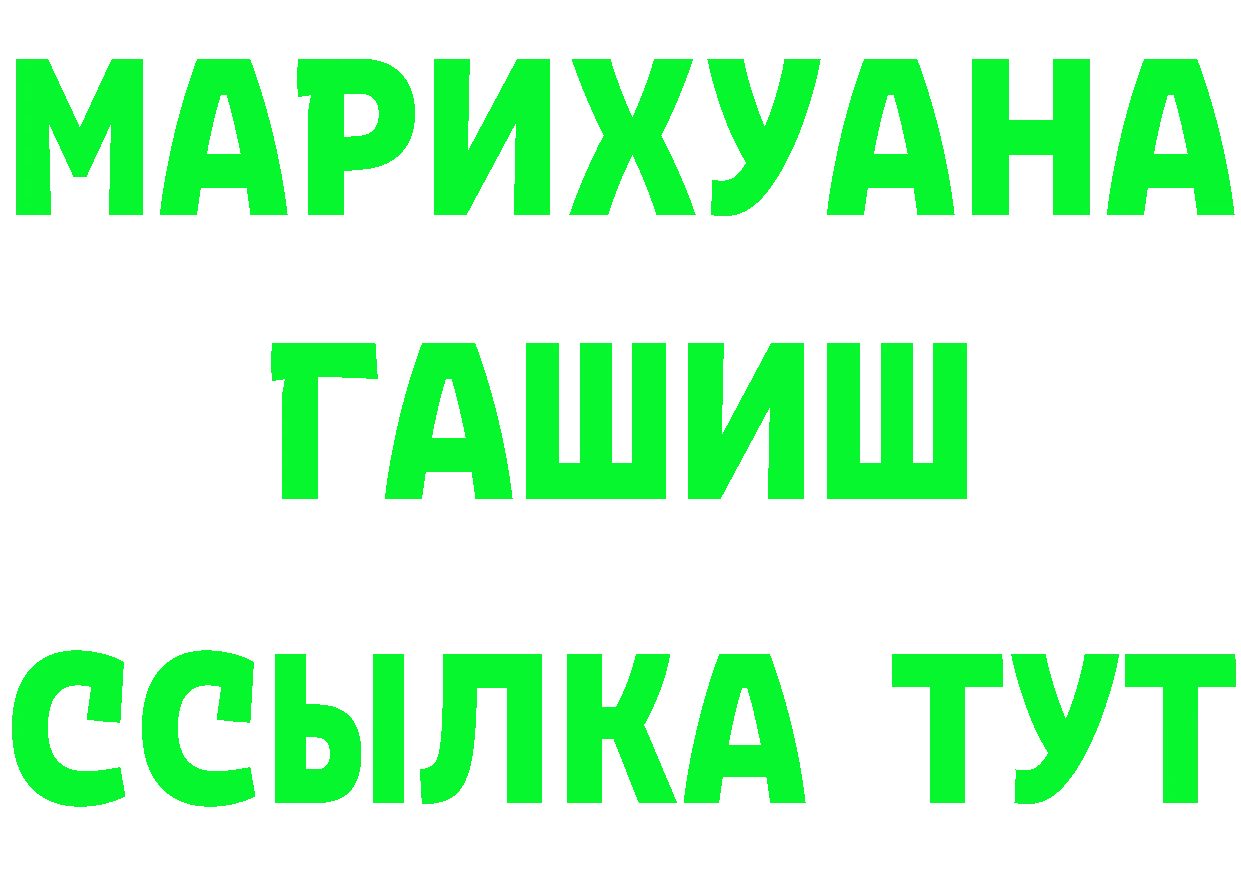 МАРИХУАНА
ГАШИШ
ССЫЛКА ТУТ